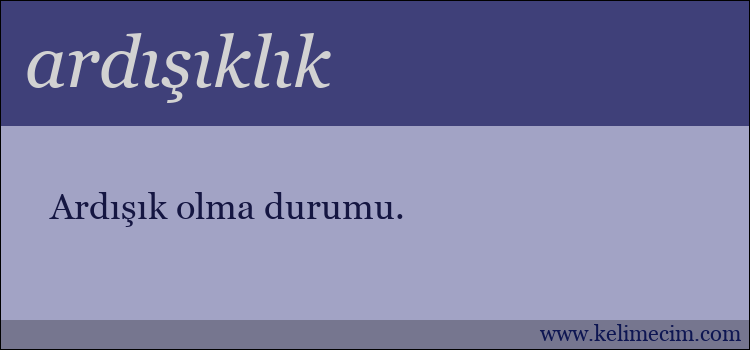 ardışıklık

Ardışık olma durumu.

www.kelimecim.com